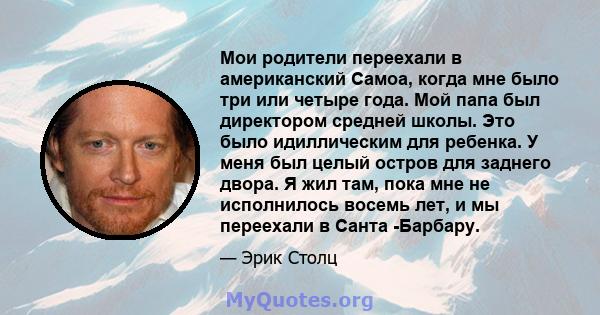 Мои родители переехали в американский Самоа, когда мне было три или четыре года. Мой папа был директором средней школы. Это было идиллическим для ребенка. У меня был целый остров для заднего двора. Я жил там, пока мне не исполнилось восемь лет, и мы переехали в Санта -Барбару.

— Эрик Столц

MyQuotes.org